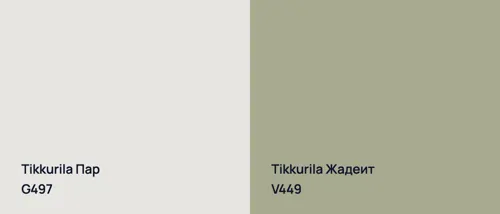 Tikkurila Пар
G497

Tikkurila Жадеит
V449